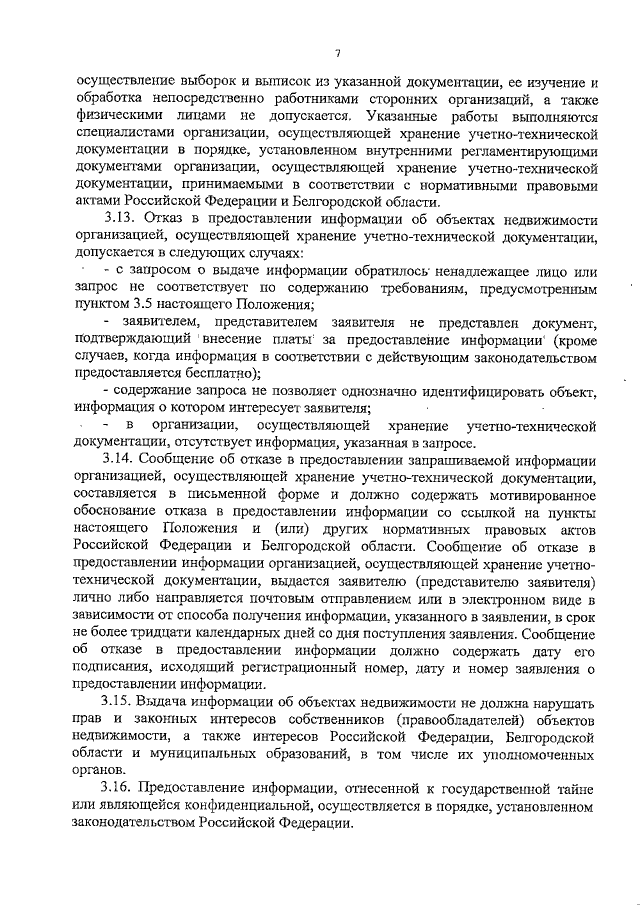 7

осуществление выборок и выписок из указанной документации, ее изучение и обработка непосредственно работниками сторонних организаций, а также физическими лицами не допускается. Указанные работы выполняются специалистами организации, осуществляющей хранение учетно-технической документации в порядке, установленном внутренними регламентирующими документами организации, осуществляющей хранение учетно-технической документации, принимаемыми в соответствии с нормативными правовыми актами Российской Федерации и Белгородской области.

3.13. Отказ в предоставлении информации об объектах недвижимости организацией, осуществляющей хранение учетно-технической документации, допускается в следующих случаях:

- с запросом о выдаче информации обратилось ненадлежащее лицо или запрос не соответствует по содержанию требованиям, предусмотренным пунктом 3.5 настоящего Положения;

- заявителем, представителем заявителя не представлен документ, подтверждающий внесение платы за предоставление информации (кроме случаев, когда информация в соответствии с действующим законодательством предоставляется бесплатно);

- содержание запроса не позволяет однозначно идентифицировать объект, информация о котором интересует заявителя;

- в организации, осуществляющей хранение учетно-технической документации, отсутствует информация, указанная в запросе.

3.14. Сообщение об отказе в предоставлении запрашиваемой информации организацией, осуществляющей хранение учетно-технической документации, составляется в письменной форме и должно содержать мотивированное обоснование отказа в предоставлении информации со ссылкой на пункты настоящего Положения и (или) других нормативных правовых актов Российской Федерации и Белгородской области. Сообщение об отказе в предоставлении информации организацией, осуществляющей хранение учетно-технической документации, выдается заявителю (представителю заявителя) лично либо направляется почтовым отправлением или в электронном виде в зависимости от способа получения информации, указанного в заявлении, в срок не более тридцати календарных дней со дня поступления заявления. Сообщение об отказе в предоставлении информации должно содержать дату его подписания, исходящий регистрационный номер, дату и номер заявления о предоставлении информации.

3.15. Выдача информации об объектах недвижимости не должна нарушать прав и законных интересов собственников (правообладателей) объектов недвижимости, а также интересов Российской Федерации, Белгородской области и муниципальных образований, в том числе их уполномоченных органов.

3.16. Предоставление информации, отнесенной к государственной тайне или являющейся конфиденциальной, осуществляется в порядке, установленном законодательством Российской Федерации.